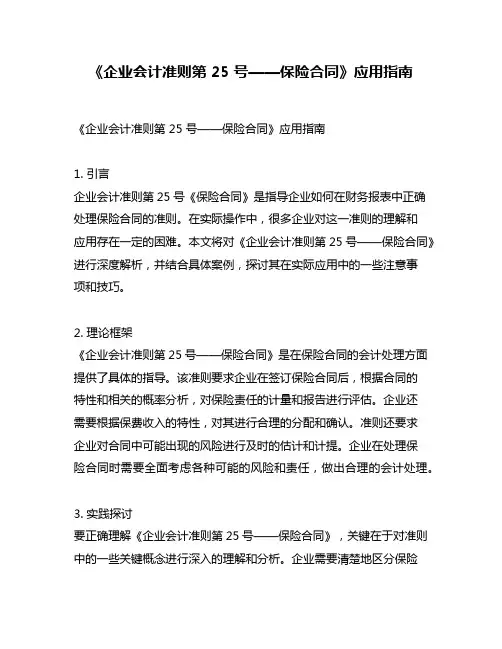 《企业会计准则第 25 号——保险合同》应用指南

《企业会计准则第 25 号——保险合同》应用指南

1. 引言
企业会计准则第 25 号《保险合同》是指导企业如何在财务报表中正确处理保险合同的准则。在实际操作中，很多企业对这一准则的理解和应用存在一定的困难。本文将对《企业会计准则第 25 号——保险合同》进行深度解析，并结合具体案例，探讨其在实际应用中的一些注意事项和技巧。

2. 理论框架
《企业会计准则第 25 号——保险合同》是在保险合同的会计处理方面提供了具体的指导。该准则要求企业在签订保险合同后，根据合同的特性和相关的概率分析，对保险责任的计量和报告进行评估。企业还需要根据保费收入的特性，对其进行合理的分配和确认。准则还要求企业对合同中可能出现的风险进行及时的估计和计提。企业在处理保险合同时需要全面考虑各种可能的风险和责任，做出合理的会计处理。

3. 实践探讨
要正确理解《企业会计准则第 25 号——保险合同》，关键在于对准则中的一些关键概念进行深入的理解和分析。企业需要清楚地区分保险